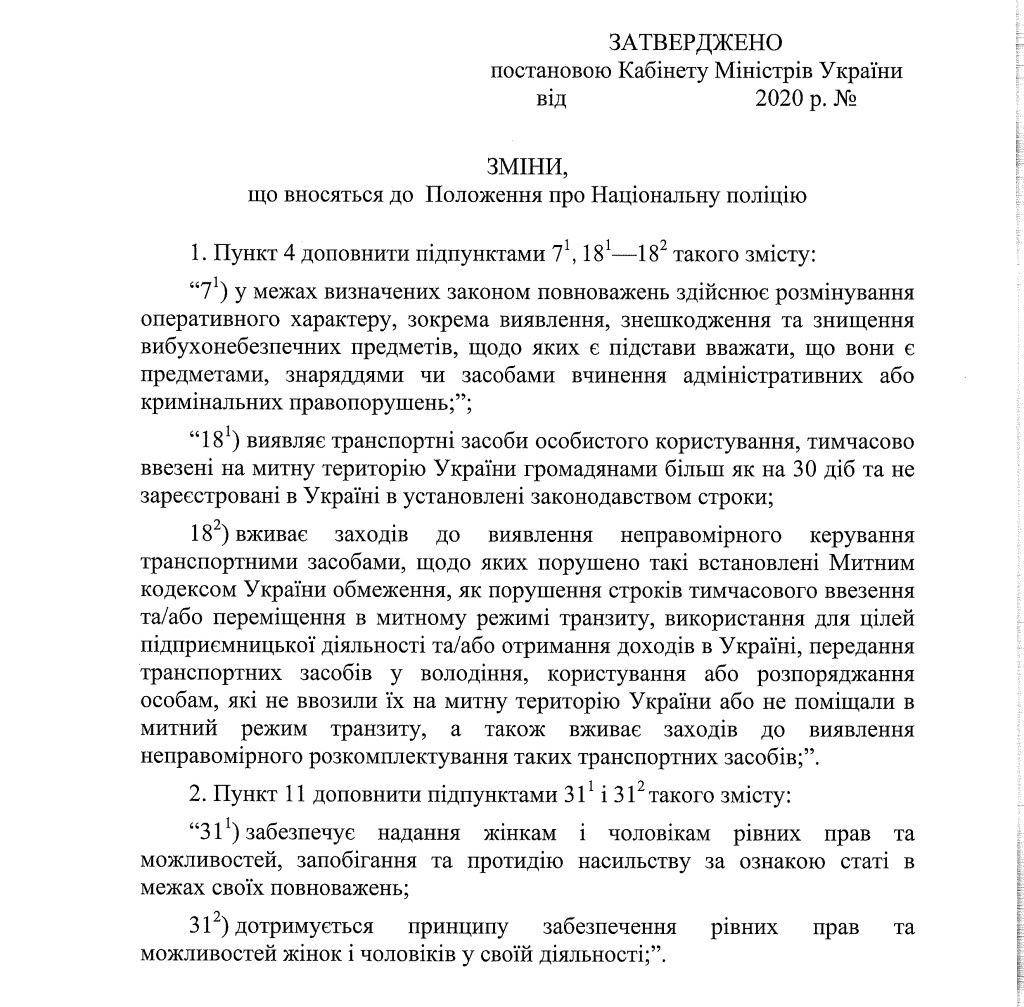 ЗАТВЕРДЖЕНО
постановою Кабінету Міністрів України
від 2020 р. №

ЗМІНИ,
що вносяться до Положення про Національну поліцію

1. Пункт 4 доповнити підпунктами $7^1$, $18^1$—$18^2$ такого змісту:

“$7^1$) у межах визначених законом повноважень здійснює розмінування оперативного характеру, зокрема виявлення, знешкодження та знищення вибухонебезпечних предметів, щодо яких є підстави вважати, що вони є предметами, знаряддями чи засобами вчинення адміністративних або кримінальних правопорушень;”;

“$18^1$) виявляє транспортні засоби особистого користування, тимчасово ввезені на митну територію України громадянами більш як на 30 діб та не зареєстровані в Україні в установлені законодавством строки;

$18^2$) вживає заходів до виявлення неправомірного керування транспортними засобами, щодо яких порушено такі встановлені Митним кодексом України обмеження, як порушення строків тимчасового ввезення та/або переміщення в митному режимі транзиту, використання для цілей підприємницької діяльності та/або отримання доходів в Україні, передання транспортних засобів у володіння, користування або розпорядження особам, які не ввозили їх на митну територію України або не поміщали в митний режим транзиту, а також вживає заходів до виявлення неправомірного розкомплектування таких транспортних засобів;”.

2. Пункт 11 доповнити підпунктами $31^1$ і $31^2$ такого змісту:

“$31^1$) забезпечує надання жінкам і чоловікам рівних прав та можливостей, запобігання та протидію насильству за ознакою статі в межах своїх повноважень;

$31^2$) дотримується принципу забезпечення рівних прав та можливостей жінок і чоловіків у своїй діяльності;”.